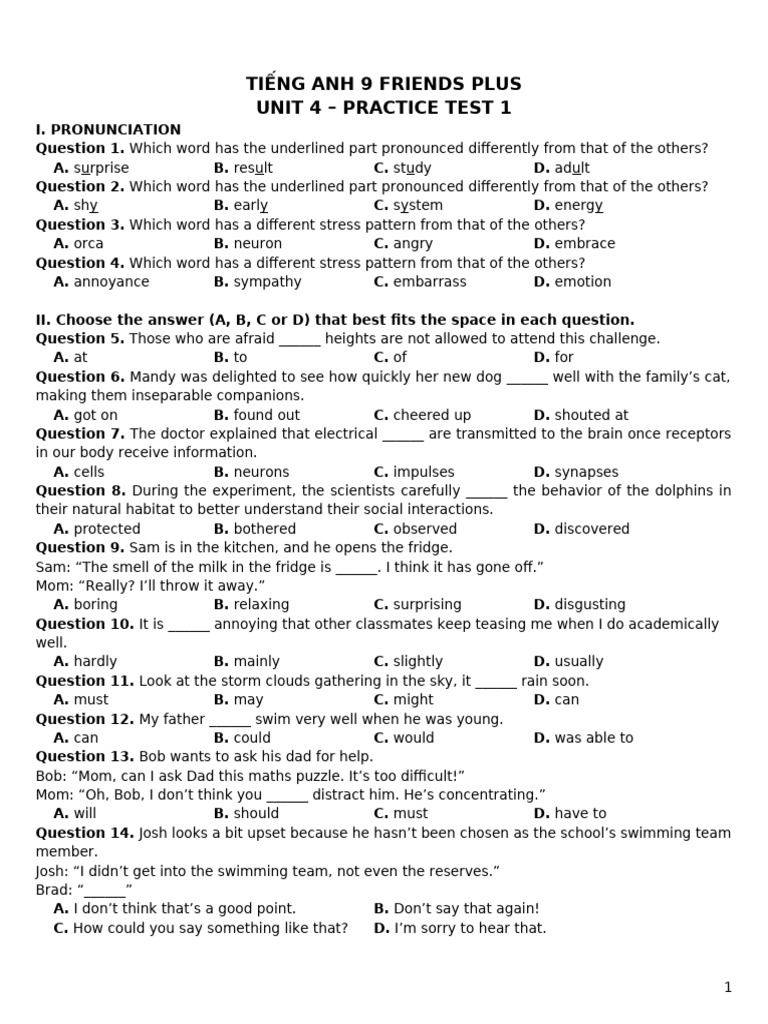 TIẾNG ANH 9 FRIENDS PLUS
UNIT 4 – PRACTICE TEST 1

I. PRONUNCIATION
Question 1. Which word has the underlined part pronounced differently from that of the others?
A. surprise B. result C. study D. adult
Question 2. Which word has the underlined part pronounced differently from that of the others?
A. shy B. early C. system D. energy
Question 3. Which word has a different stress pattern from that of the others?
A. orca B. neuron C. angry D. embrace
Question 4. Which word has a different stress pattern from that of the others?
A. annoyance B. sympathy C. embarrass D. emotion

II. Choose the answer (A, B, C or D) that best fits the space in each question.
Question 5. Those who are afraid ______ heights are not allowed to attend this challenge.
A. at B. to C. of D. for
Question 6. Mandy was delighted to see how quickly her new dog ______ well with the family's cat, making them inseparable companions.
A. got on B. found out C. cheered up D. shouted at
Question 7. The doctor explained that electrical ______ are transmitted to the brain once receptors in our body receive information.
A. cells B. neurons C. impulses D. synapses
Question 8. During the experiment, the scientists carefully ______ the behavior of the dolphins in their natural habitat to better understand their social interactions.
A. protected B. bothered C. observed D. discovered
Question 9. Sam is in the kitchen, and he opens the fridge.
Sam: "The smell of the milk in the fridge is ______. I think it has gone off."
Mom: "Really? I'll throw it away."
A. boring B. relaxing C. surprising D. disgusting
Question 10. It is ______ annoying that other classmates keep teasing me when I do academically well.
A. hardly B. mainly C. slightly D. usually
Question 11. Look at the storm clouds gathering in the sky, it ______ rain soon.
A. must B. may C. might D. can
Question 12. My father ______ swim very well when he was young.
A. can B. could C. would D. was able to
Question 13. Bob wants to ask his dad for help.
Bob: "Mom, can I ask Dad this maths puzzle. It's too difficult!"
Mom: "Oh, Bob, I don't think you ______ distract him. He's concentrating."
A. will B. should C. must D. have to
Question 14. Josh looks a bit upset because he hasn't been chosen as the school's swimming team member.
Josh: "I didn't get into the swimming team, not even the reserves."
Brad: "______"
A. I don't think that's a good point. B. Don't say that again!
C. How could you say something like that? D. I'm sorry to hear that.

1